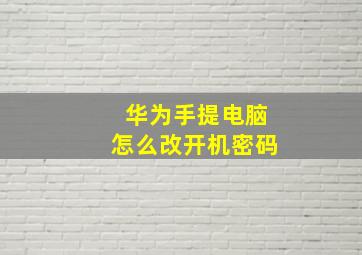 华为手提电脑
怎么改开机密码